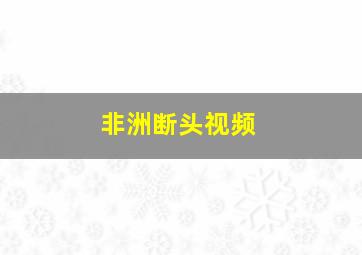 非洲断头视频